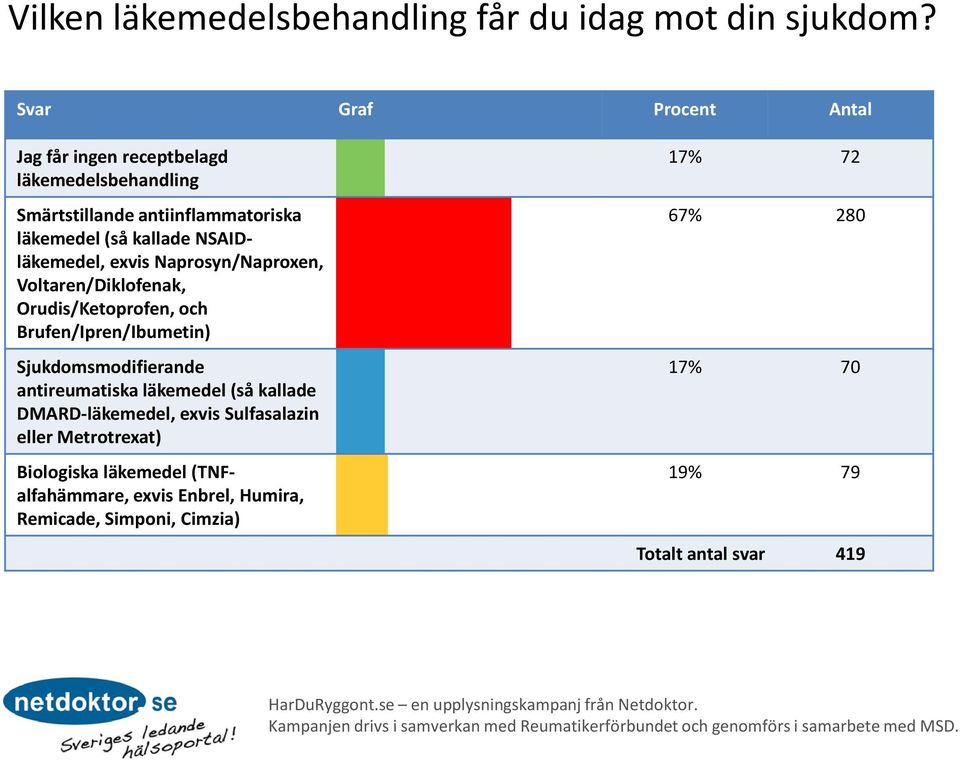 Vilken läkemedelsbehandling får du idag mot din sjukdom?

| Svar | Graf | Procent | Antal |
|---|---|---|---|
| Jag får ingen receptbelagd läkemedelsbehandling | | 17% | 72 |
| Smärtstillande antiinflammatoriska läkemedel (så kallade NSAID-läkemedel, exvis Naprosyn/Naproxen, Voltaren/Diklofenak, Orudis/Ketoprofen, och Brufen/Ipren/Ibumetin) | | 67% | 280 |
| Sjukdomsmodifierande antireumatiska läkemedel (så kallade DMARD-läkemedel, exvis Sulfasalazin eller Metrotrexat) | | 17% | 70 |
| Biologiska läkemedel (TNF-alfahämmare, exvis Enbrel, Humira, Remicade, Simponi, Cimzia) | | 19% | 79 |
| | | Totalt antal svar | 419 |

netdoktor.se
Sveriges ledande hälsoportal!

HarDuRyggont.se – en upplysningskampanj från Netdoktor.
Kampanjen drivs i samverkan med Reumatikerförbundet och genomförs i samarbete med MSD.